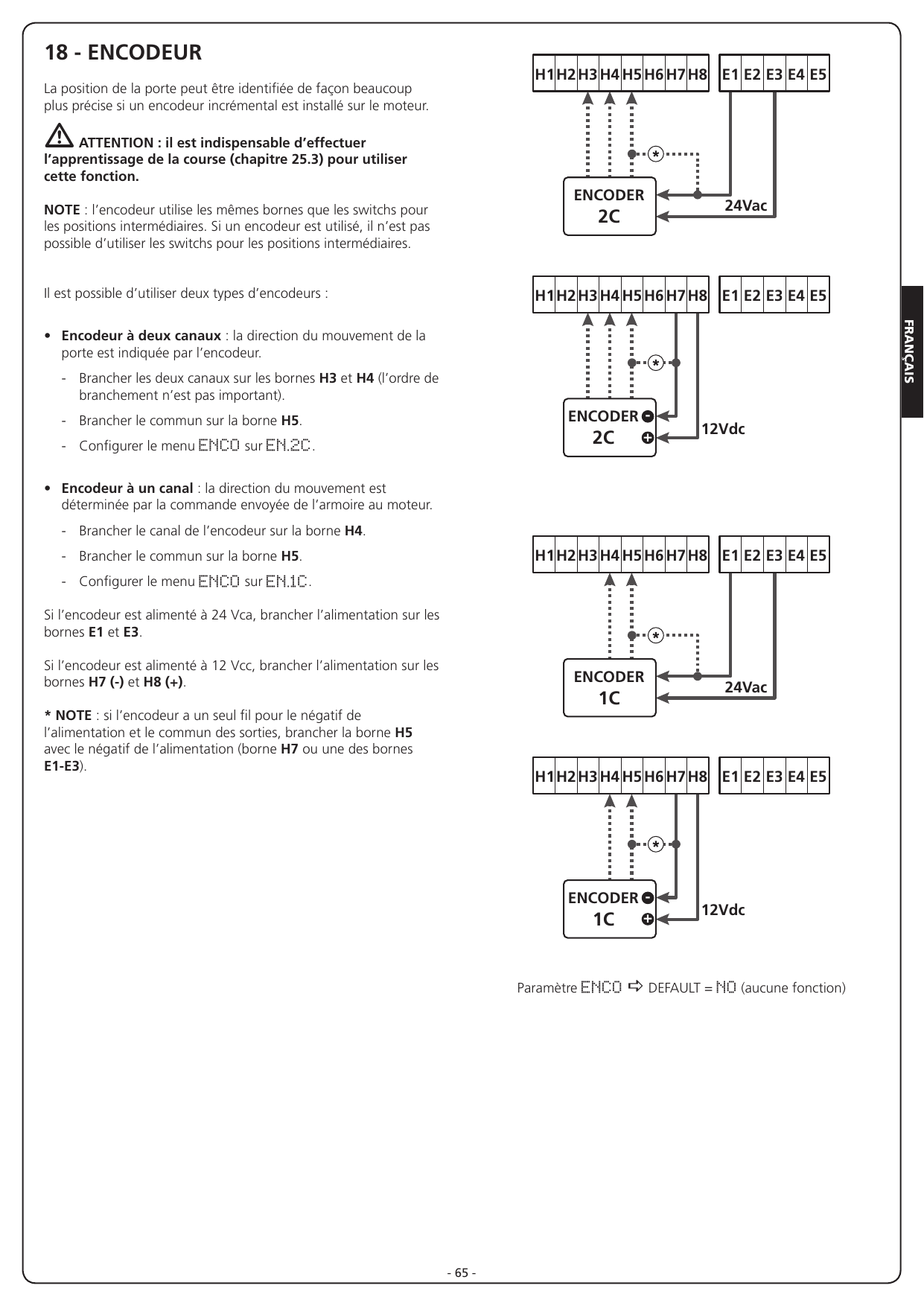 18 - ENCODEUR

La position de la porte peut être identifiée de façon beaucoup plus précise si un encodeur incrémental est installé sur le moteur.

ATTENTION : il est indispensable d'effectuer l'apprentissage de la course (chapitre 25.3) pour utiliser cette fonction.

NOTE : l'encodeur utilise les mêmes bornes que les switchs pour les positions intermédiaires. Si un encodeur est utilisé, il n'est pas possible d'utiliser les switchs pour les positions intermédiaires.

Il est possible d'utiliser deux types d'encodeurs :

• Encodeur à deux canaux : la direction du mouvement de la porte est indiquée par l'encodeur.

- Brancher les deux canaux sur les bornes H3 et H4 (l'ordre de branchement n'est pas important).

- Brancher le commun sur la borne H5.

- Configurer le menu ENCO sur EN.2C.

• Encodeur à un canal : la direction du mouvement est déterminée par la commande envoyée de l'armoire au moteur.

- Brancher le canal de l'encodeur sur la borne H4.

- Brancher le commun sur la borne H5.

- Configurer le menu ENCO sur EN.1C.

Si l'encodeur est alimenté à 24 Vca, brancher l'alimentation sur les bornes E1 et E3.

Si l'encodeur est alimenté à 12 Vcc, brancher l'alimentation sur les bornes H7 (-) et H8 (+).

* NOTE : si l'encodeur a un seul fil pour le négatif de l'alimentation et le commun des sorties, brancher la borne H5 avec le négatif de l'alimentation (borne H7 ou une des bornes E1-E3).

H1 H2 H3 H4 H5 H6 H7 H8 E1 E2 E3 E4 E5
*
ENCODER
2C
24Vac

H1 H2 H3 H4 H5 H6 H7 H8 E1 E2 E3 E4 E5
*
ENCODER
2C
12Vdc

H1 H2 H3 H4 H5 H6 H7 H8 E1 E2 E3 E4 E5
*
ENCODER
1C
24Vac

H1 H2 H3 H4 H5 H6 H7 H8 E1 E2 E3 E4 E5
*
ENCODER
1C
12Vdc

Paramètre ENCO ⇨ DEFAULT = NO (aucune fonction)

FRANÇAIS

- 65 -